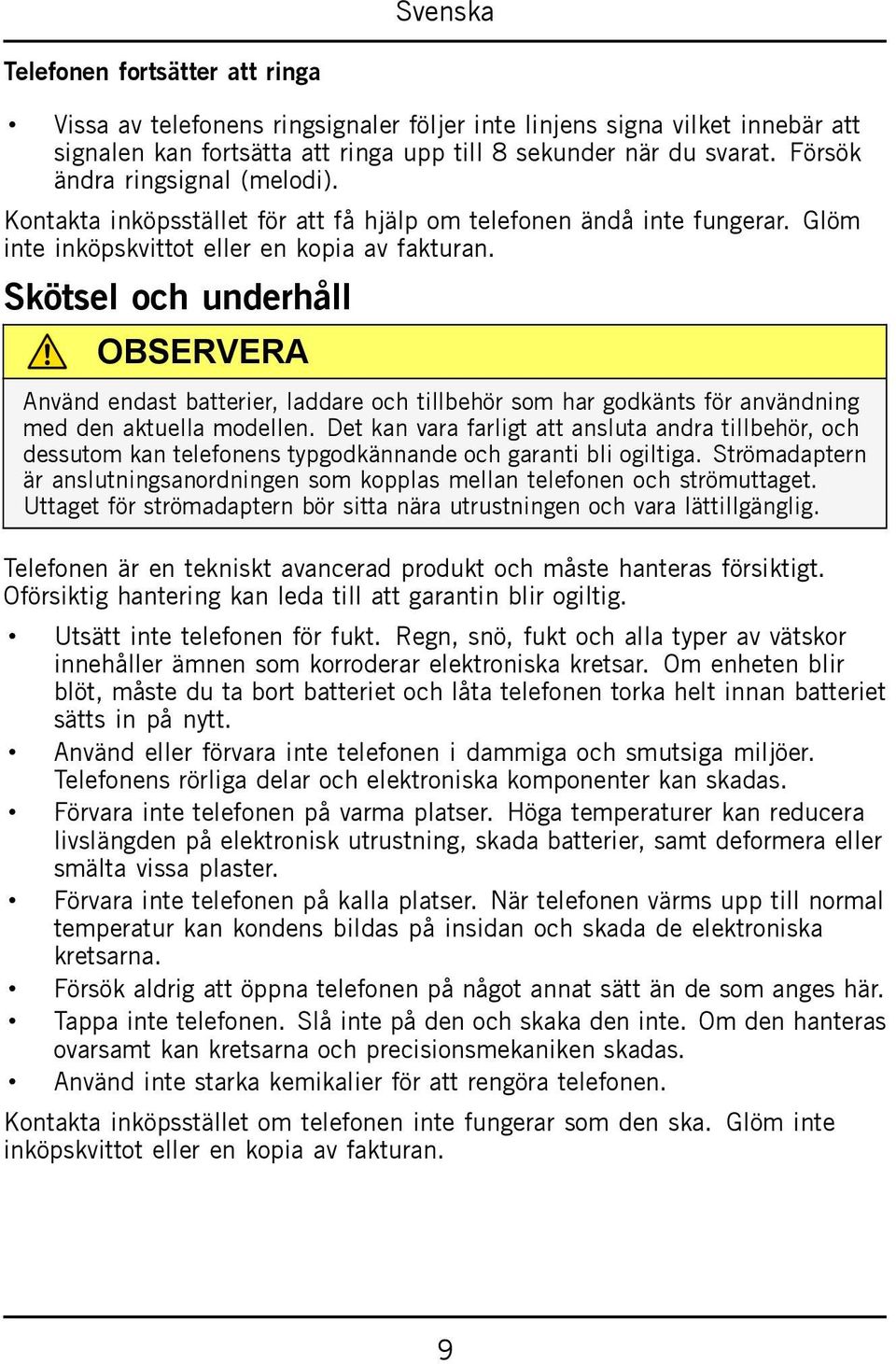 Svenska

Telefonen fortsätter att ringa

• Vissa av telefonens ringsignaler följer inte linjens signa vilket innebär att signalen kan fortsätta att ringa upp till 8 sekunder när du svarat. Försök ändra ringsignal (melodi).

Kontakta inköpsstället för att få hjälp om telefonen ändå inte fungerar. Glöm inte inköpskvittot eller en kopia av fakturan.

Skötsel och underhåll

OBSERVERA

Använd endast batterier, laddare och tillbehör som har godkänts för användning med den aktuella modellen. Det kan vara farligt att ansluta andra tillbehör, och dessutom kan telefonens typgodkännande och garanti bli ogiltiga. Strömadaptern är anslutningsanordningen som kopplas mellan telefonen och strömuttaget. Uttaget för strömadaptern bör sitta nära utrustningen och vara lättillgänglig.

Telefonen är en tekniskt avancerad produkt och måste hanteras försiktigt. Oförsiktig hantering kan leda till att garantin blir ogiltig.

• Utsätt inte telefonen för fukt. Regn, snö, fukt och alla typer av vätskor innehåller ämnen som korroderar elektroniska kretsar. Om enheten blir blöt, måste du ta bort batteriet och låta telefonen torka helt innan batteriet sätts in på nytt.
• Använd eller förvara inte telefonen i dammiga och smutsiga miljöer. Telefonens rörliga delar och elektroniska komponenter kan skadas.
• Förvara inte telefonen på varma platser. Höga temperaturer kan reducera livslängden på elektronisk utrustning, skada batterier, samt deformera eller smälta vissa plaster.
• Förvara inte telefonen på kalla platser. När telefonen värms upp till normal temperatur kan kondens bildas på insidan och skada de elektroniska kretsarna.
• Försök aldrig att öppna telefonen på något annat sätt än de som anges här.
• Tappa inte telefonen. Slå inte på den och skaka den inte. Om den hanteras ovarsamt kan kretsarna och precisionsmekaniken skadas.
• Använd inte starka kemikalier för att rengöra telefonen.

Kontakta inköpsstället om telefonen inte fungerar som den ska. Glöm inte inköpskvittot eller en kopia av fakturan.

9